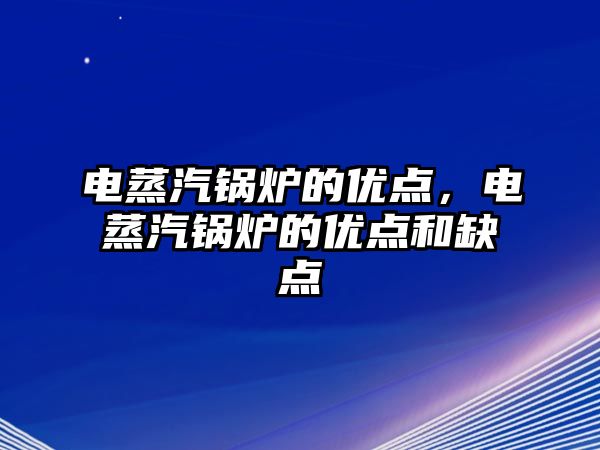 电蒸汽锅炉的优点，电蒸汽锅炉的优点和缺点